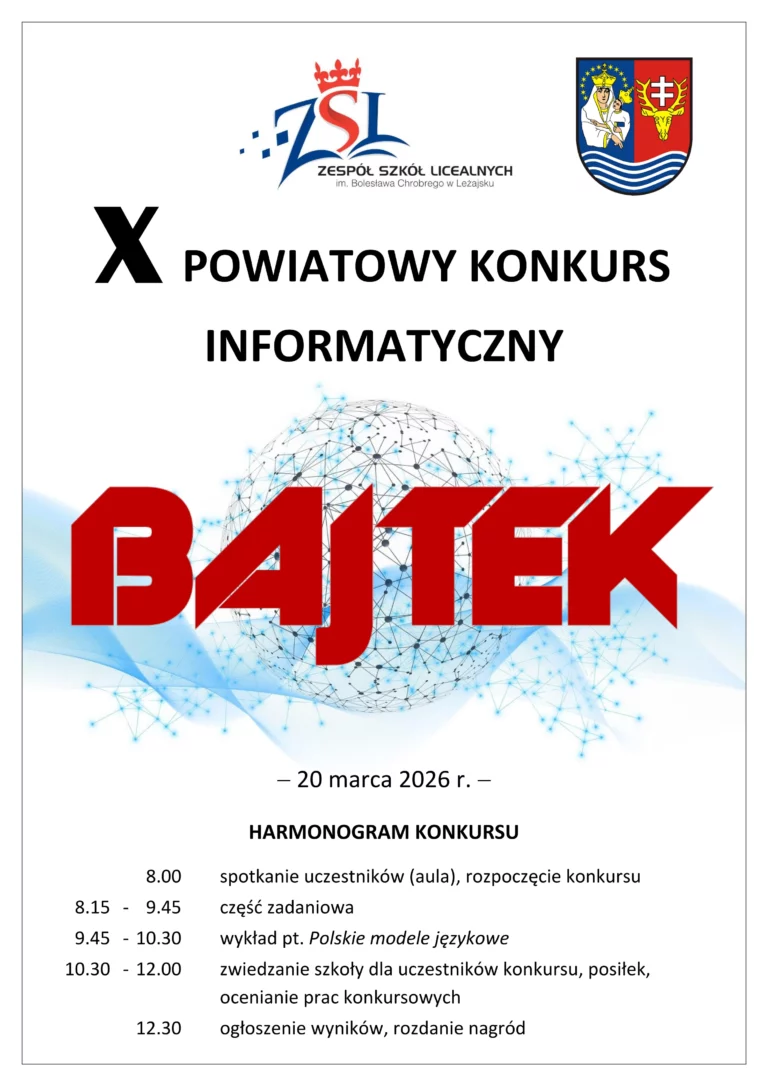 ZSL
ZESPÓŁ SZKÓŁ LICEALNYCH
im. Bolesława Chrobrego w Leżajsku

X POWIATOWY KONKURS INFORMATYCZNY

BAJTEK

– 20 marca 2026 r. –

HARMONOGRAM KONKURSU

8.00 spotkanie uczestników (aula), rozpoczęcie konkursu
8.15 - 9.45 część zadaniowa
9.45 - 10.30 wykład pt. Polskie modele językowe
10.30 - 12.00 zwiedzanie szkoły dla uczestników konkursu, posiłek, ocenianie prac konkursowych
12.30 ogłoszenie wyników, rozdanie nagród